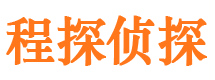 程探侦探